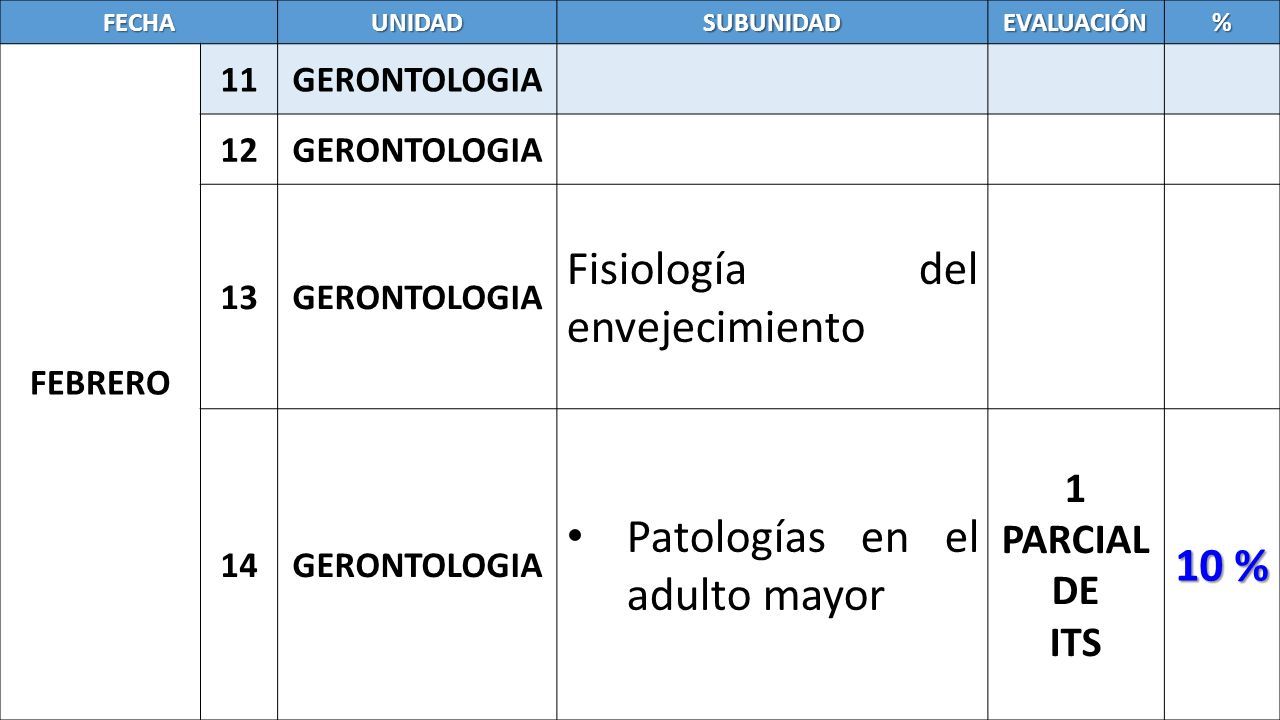 | FECHA | | UNIDAD | SUBUNIDAD | EVALUACIÓN | % |
|---|---|---|---|---|---|
| FEBRERO | 11 | GERONTOLOGIA | | | |
| | 12 | GERONTOLOGIA | | | |
| | 13 | GERONTOLOGIA | Fisiología del envejecimiento | | |
| | 14 | GERONTOLOGIA | • Patologías en el adulto mayor | 1 PARCIAL DE ITS | 10 % |